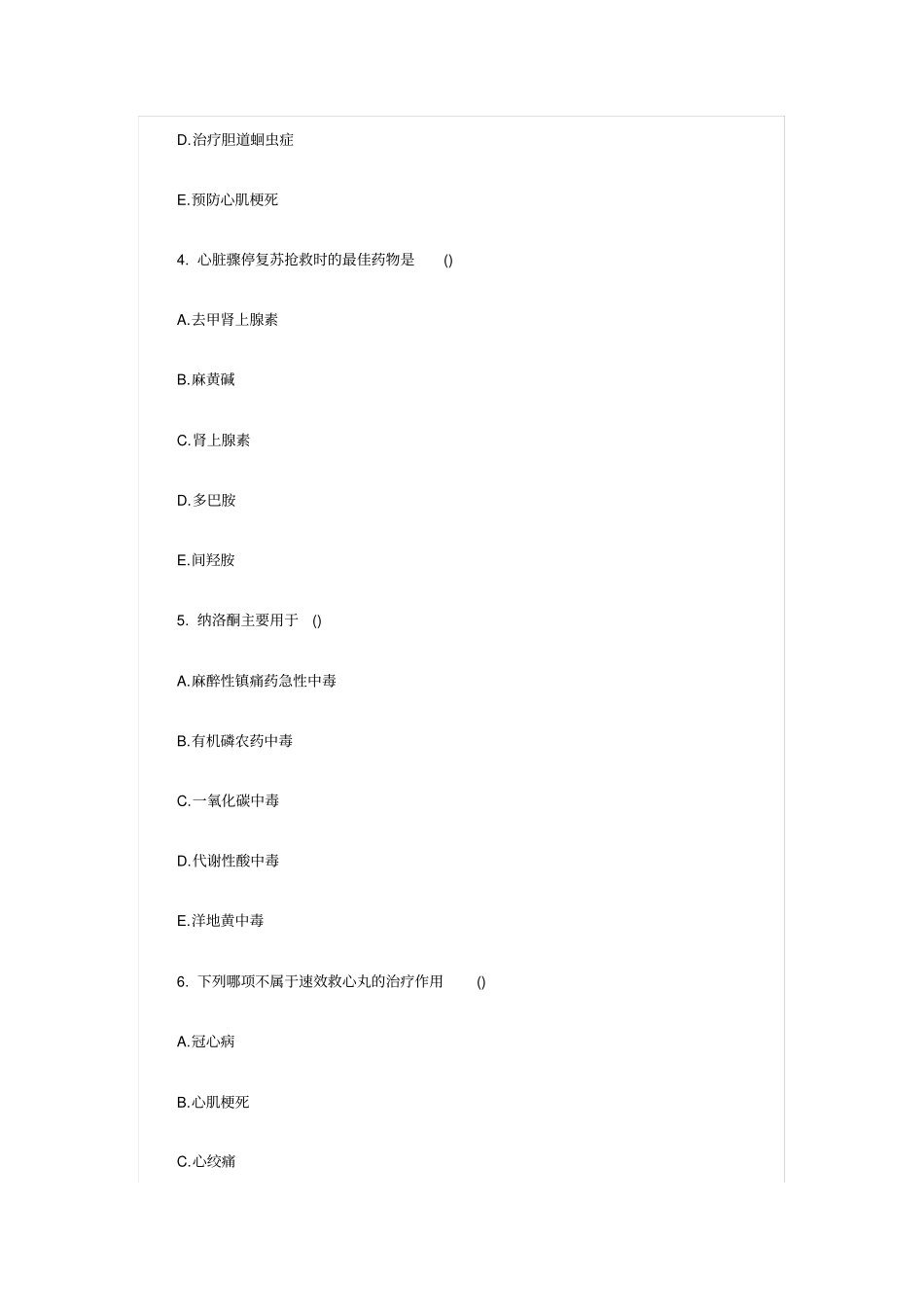 D.治疗胆道蛔虫症

E.预防心肌梗死

4. 心脏骤停复苏抢救时的最佳药物是 ()

A.去甲肾上腺素

B.麻黄碱

C.肾上腺素

D.多巴胺

E.间羟胺

5. 纳洛酮主要用于 ()

A.麻醉性镇痛药急性中毒

B.有机磷农药中毒

C.一氧化碳中毒

D.代谢性酸中毒

E.洋地黄中毒

6. 下列哪项不属于速效救心丸的治疗作用 ()

A.冠心病

B.心肌梗死

C.心绞痛